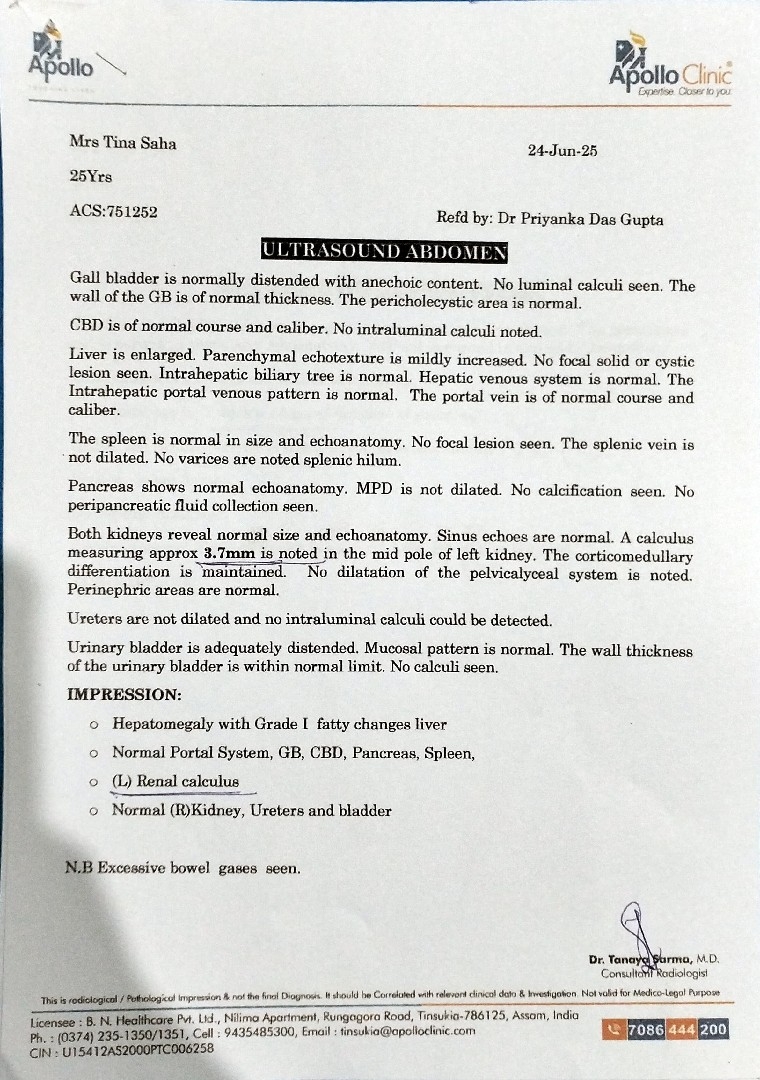 Apollo

Apollo Clinic
Expertise. Closer to you.

Mrs Tina Saha

24-Jun-25

25Yrs

ACS:751252

Refd by: Dr Priyanka Das Gupta

ULTRASOUND ABDOMEN

Gall bladder is normally distended with anechoic content. No luminal calculi seen. The wall of the GB is of normal thickness. The pericholecystic area is normal.

CBD is of normal course and caliber. No intraluminal calculi noted.

Liver is enlarged. Parenchymal echotexture is mildly increased. No focal solid or cystic lesion seen. Intrahepatic biliary tree is normal. Hepatic venous system is normal. The Intrahepatic portal venous pattern is normal. The portal vein is of normal course and caliber.

The spleen is normal in size and echoanatomy. No focal lesion seen. The splenic vein is not dilated. No varices are noted splenic hilum.

Pancreas shows normal echoanatomy. MPD is not dilated. No calcification seen. No peripancreatic fluid collection seen.

Both kidneys reveal normal size and echoanatomy. Sinus echoes are normal. A calculus measuring approx 3.7mm is noted in the mid pole of left kidney. The corticomedullary differentiation is maintained. No dilatation of the pelvicalyceal system is noted. Perinephric areas are normal.

Ureters are not dilated and no intraluminal calculi could be detected.

Urinary bladder is adequately distended. Mucosal pattern is normal. The wall thickness of the urinary bladder is within normal limit. No calculi seen.

IMPRESSION:

o Hepatomegaly with Grade I fatty changes liver
o Normal Portal System, GB, CBD, Pancreas, Spleen,
o (L) Renal calculus
o Normal (R)Kidney, Ureters and bladder

N.B Excessive bowel gases seen.

Dr. Tanaya Sarma, M.D.
Consultant Radiologist

This is radiological / Pathological Impression & not the final Diagnosis. It should be Correlated with relevant clinical data & Investigation. Not valid for Medico-Legal Purpose

Licensee : B. N. Healthcare Pvt. Ltd., Nilima Apartment, Rungagora Road, Tinsukia-786125, Assam, India
Ph. : (0374) 235-1350/1351, Cell : 9435485300, Email : tinsukia@apolloclinic.com
CIN : U15412AS2000PTC006258

7086 444 200